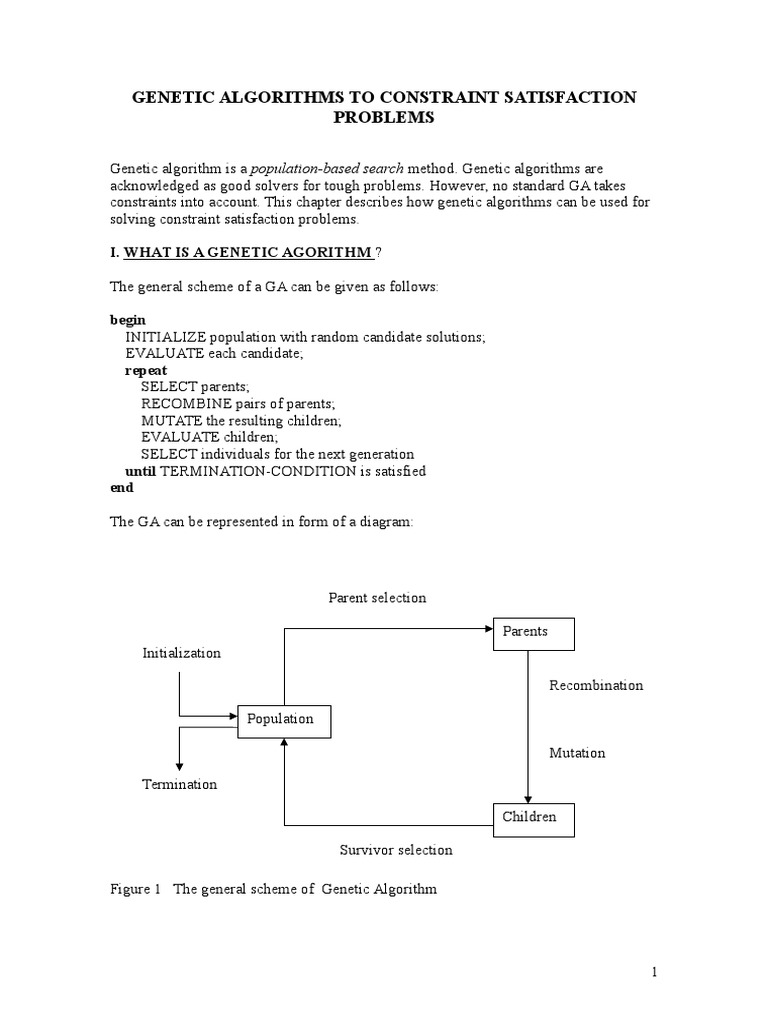 GENETIC ALGORITHMS TO CONSTRAINT SATISFACTION PROBLEMS

Genetic algorithm is a population-based search method. Genetic algorithms are acknowledged as good solvers for tough problems. However, no standard GA takes constraints into account. This chapter describes how genetic algorithms can be used for solving constraint satisfaction problems.

I. WHAT IS A GENETIC AGORITHM ?

The general scheme of a GA can be given as follows:

begin
INITIALIZE population with random candidate solutions;
EVALUATE each candidate;
repeat
SELECT parents;
RECOMBINE pairs of parents;
MUTATE the resulting children;
EVALUATE children;
SELECT individuals for the next generation
until TERMINATION-CONDITION is satisfied
end

The GA can be represented in form of a diagram:

Parent selection

Parents

Initialization

Recombination

Population

Mutation

Termination

Children

Survivor selection

Figure 1 The general scheme of Genetic Algorithm

1